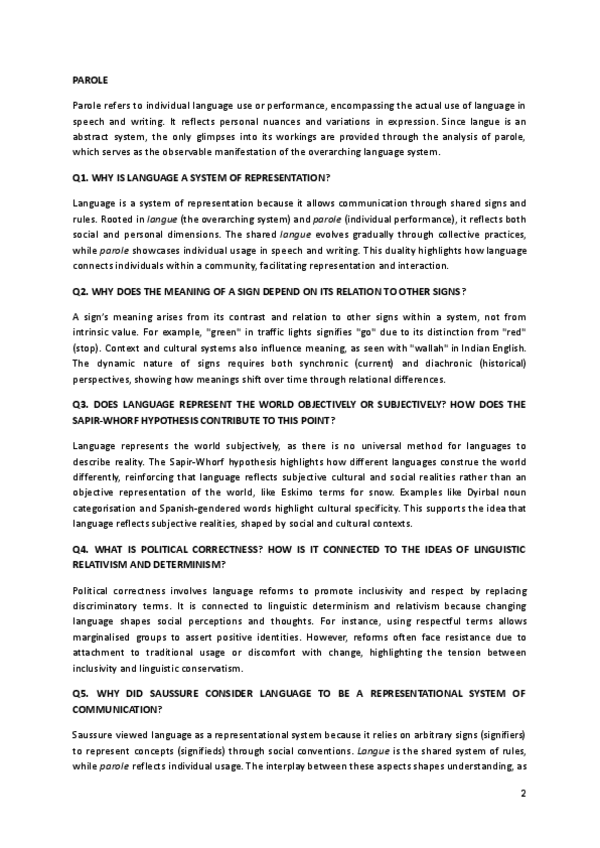 PAROLE

Parole refers to individual language use or performance, encompassing the actual use of language in speech and writing. It reflects personal nuances and variations in expression. Since langue is an abstract system, the only glimpses into its workings are provided through the analysis of parole, which serves as the observable manifestation of the overarching language system.

Q1. WHY IS LANGUAGE A SYSTEM OF REPRESENTATION?

Language is a system of representation because it allows communication through shared signs and rules. Rooted in langue (the overarching system) and parole (individual performance), it reflects both social and personal dimensions. The shared langue evolves gradually through collective practices, while parole showcases individual usage in speech and writing. This duality highlights how language connects individuals within a community, facilitating representation and interaction.

Q2. WHY DOES THE MEANING OF A SIGN DEPEND ON ITS RELATION TO OTHER SIGNS?

A sign's meaning arises from its contrast and relation to other signs within a system, not from intrinsic value. For example, "green" in traffic lights signifies "go" due to its distinction from "red" (stop). Context and cultural systems also influence meaning, as seen with "wallah" in Indian English. The dynamic nature of signs requires both synchronic (current) and diachronic (historical) perspectives, showing how meanings shift over time through relational differences.

Q3. DOES LANGUAGE REPRESENT THE WORLD OBJECTIVELY OR SUBJECTIVELY? HOW DOES THE SAPIR-WHORF HYPOTHESIS CONTRIBUTE TO THIS POINT?

Language represents the world subjectively, as there is no universal method for languages to describe reality. The Sapir-Whorf hypothesis highlights how different languages construe the world differently, reinforcing that language reflects subjective cultural and social realities rather than an objective representation of the world, like Eskimo terms for snow. Examples like Dyirbal noun categorisation and Spanish-gendered words highlight cultural specificity. This supports the idea that language reflects subjective realities, shaped by social and cultural contexts.

Q4. WHAT IS POLITICAL CORRECTNESS? HOW IS IT CONNECTED TO THE IDEAS OF LINGUISTIC RELATIVISM AND DETERMINISM?

Political correctness involves language reforms to promote inclusivity and respect by replacing discriminatory terms. It is connected to linguistic determinism and relativism because changing language shapes social perceptions and thoughts. For instance, using respectful terms allows marginalised groups to assert positive identities. However, reforms often face resistance due to attachment to traditional usage or discomfort with change, highlighting the tension between inclusivity and linguistic conservatism.

Q5. WHY DID SAUSSURE CONSIDER LANGUAGE TO BE A REPRESENTATIONAL SYSTEM OF COMMUNICATION?

Saussure viewed language as a representational system because it relies on arbitrary signs (signifiers) to represent concepts (signifieds) through social conventions. Langue is the shared system of rules, while parole reflects individual usage. The interplay between these aspects shapes understanding, as

2